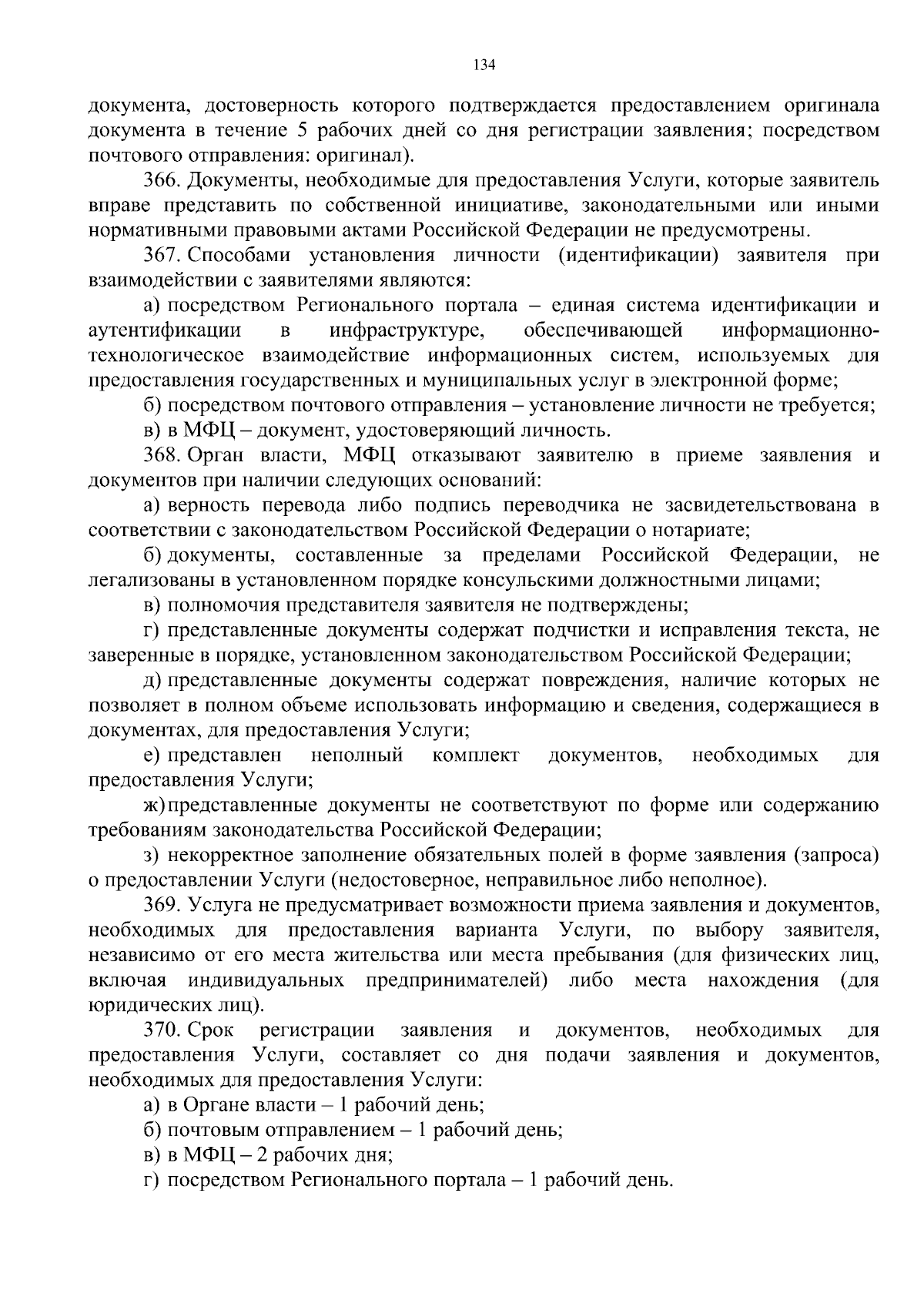 134

документа, достоверность которого подтверждается предоставлением оригинала документа в течение 5 рабочих дней со дня регистрации заявления; посредством почтового отправления: оригинал).

366. Документы, необходимые для предоставления Услуги, которые заявитель вправе представить по собственной инициативе, законодательными или иными нормативными правовыми актами Российской Федерации не предусмотрены.

367. Способами установления личности (идентификации) заявителя при взаимодействии с заявителями являются:

а) посредством Регионального портала – единая система идентификации и аутентификации в инфраструктуре, обеспечивающей информационно-технологическое взаимодействие информационных систем, используемых для предоставления государственных и муниципальных услуг в электронной форме;

б) посредством почтового отправления – установление личности не требуется;

в) в МФЦ – документ, удостоверяющий личность.

368. Орган власти, МФЦ отказывают заявителю в приеме заявления и документов при наличии следующих оснований:

а) верность перевода либо подпись переводчика не засвидетельствована в соответствии с законодательством Российской Федерации о нотариате;

б) документы, составленные за пределами Российской Федерации, не легализованы в установленном порядке консульскими должностными лицами;

в) полномочия представителя заявителя не подтверждены;

г) представленные документы содержат подчистки и исправления текста, не заверенные в порядке, установленном законодательством Российской Федерации;

д) представленные документы содержат повреждения, наличие которых не позволяет в полном объеме использовать информацию и сведения, содержащиеся в документах, для предоставления Услуги;

е) представлен неполный комплект документов, необходимых для предоставления Услуги;

ж) представленные документы не соответствуют по форме или содержанию требованиям законодательства Российской Федерации;

з) некорректное заполнение обязательных полей в форме заявления (запроса) о предоставлении Услуги (недостоверное, неправильное либо неполное).

369. Услуга не предусматривает возможности приема заявления и документов, необходимых для предоставления варианта Услуги, по выбору заявителя, независимо от его места жительства или места пребывания (для физических лиц, включая индивидуальных предпринимателей) либо места нахождения (для юридических лиц).

370. Срок регистрации заявления и документов, необходимых для предоставления Услуги, составляет со дня подачи заявления и документов, необходимых для предоставления Услуги:

а) в Органе власти – 1 рабочий день;

б) почтовым отправлением – 1 рабочий день;

в) в МФЦ – 2 рабочих дня;

г) посредством Регионального портала – 1 рабочий день.